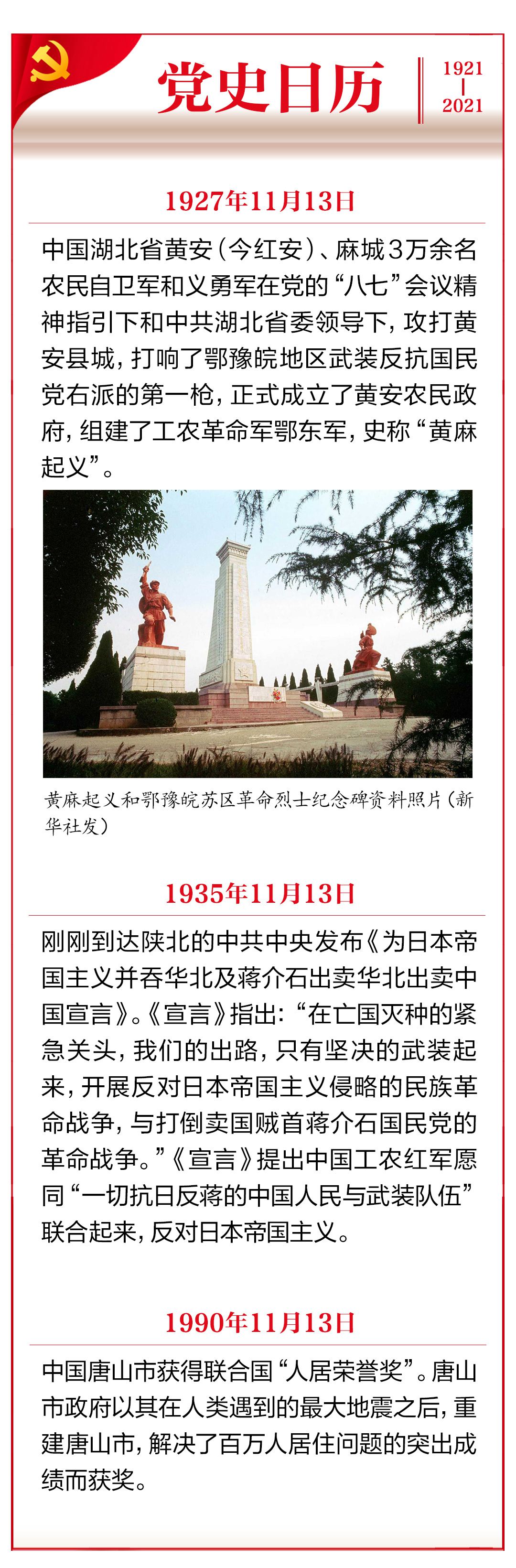 党史日历

1921
|
2021

1927年11月13日

中国湖北省黄安（今红安）、麻城3万余名农民自卫军和义勇军在党的“八七”会议精神指引下和中共湖北省委领导下，攻打黄安县城，打响了鄂豫皖地区武装反抗国民党右派的第一枪，正式成立了黄安农民政府，组建了工农革命军鄂东军，史称“黄麻起义”。

黄麻起义和鄂豫皖苏区革命烈士纪念碑资料照片（新华社发）

1935年11月13日

刚刚到达陕北的中共中央发布《为日本帝国主义并吞华北及蒋介石出卖华北出卖中国宣言》。《宣言》指出：“在亡国灭种的紧急关头，我们的出路，只有坚决的武装起来，开展反对日本帝国主义侵略的民族革命战争，与打倒卖国贼首蒋介石国民党的革命战争。”《宣言》提出中国工农红军愿同“一切抗日反蒋的中国人民与武装队伍”联合起来，反对日本帝国主义。

1990年11月13日

中国唐山市获得联合国“人居荣誉奖”。唐山市政府以其在人类遇到的最大地震之后，重建唐山市，解决了百万人居住问题的突出成绩而获奖。